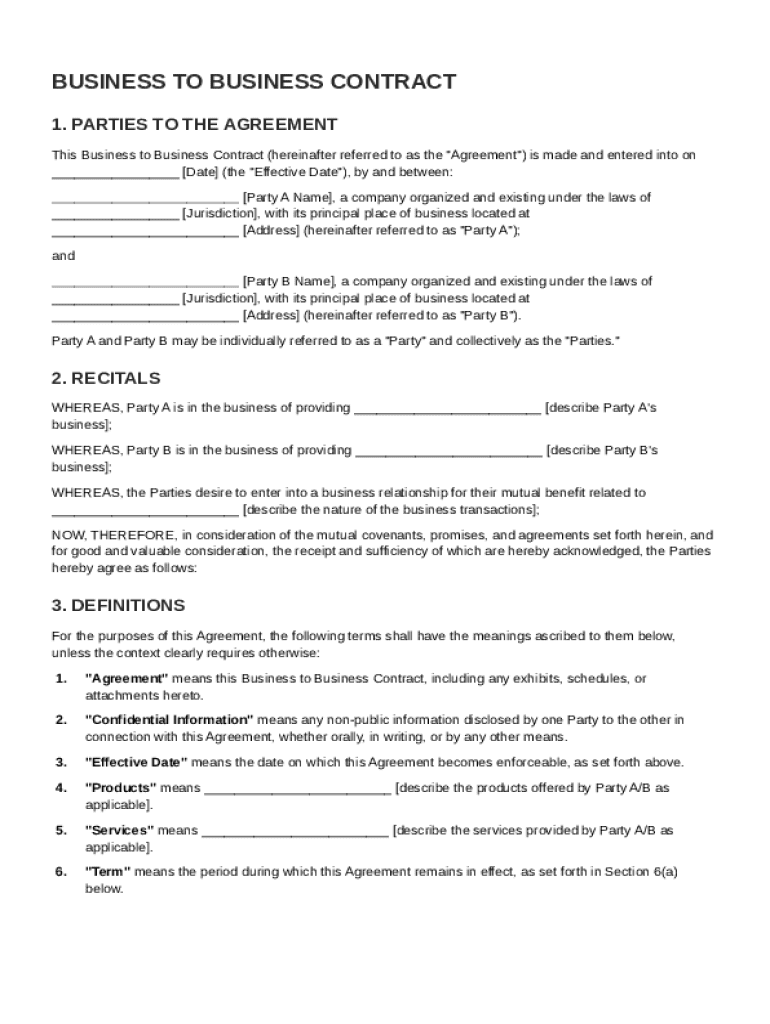 BUSINESS TO BUSINESS CONTRACT

1. PARTIES TO THE AGREEMENT

This Business to Business Contract (hereinafter referred to as the "Agreement") is made and entered into on ________________ [Date] (the "Effective Date"), by and between:

________________________ [Party A Name], a company organized and existing under the laws of ________________ [Jurisdiction], with its principal place of business located at ________________________ [Address] (hereinafter referred to as "Party A");

and

________________________ [Party B Name], a company organized and existing under the laws of ________________ [Jurisdiction], with its principal place of business located at ________________________ [Address] (hereinafter referred to as "Party B").

Party A and Party B may be individually referred to as a "Party" and collectively as the "Parties."

2. RECITALS

WHEREAS, Party A is in the business of providing ________________________ [describe Party A's business];

WHEREAS, Party B is in the business of providing ________________________ [describe Party B's business];

WHEREAS, the Parties desire to enter into a business relationship for their mutual benefit related to ________________________ [describe the nature of the business transactions];

NOW, THEREFORE, in consideration of the mutual covenants, promises, and agreements set forth herein, and for good and valuable consideration, the receipt and sufficiency of which are hereby acknowledged, the Parties hereby agree as follows:

3. DEFINITIONS

For the purposes of this Agreement, the following terms shall have the meanings ascribed to them below, unless the context clearly requires otherwise:

1. "Agreement" means this Business to Business Contract, including any exhibits, schedules, or attachments hereto.

2. "Confidential Information" means any non-public information disclosed by one Party to the other in connection with this Agreement, whether orally, in writing, or by any other means.

3. "Effective Date" means the date on which this Agreement becomes enforceable, as set forth above.

4. "Products" means ________________________ [describe the products offered by Party A/B as applicable].

5. "Services" means ________________________ [describe the services provided by Party A/B as applicable].

6. "Term" means the period during which this Agreement remains in effect, as set forth in Section 6(a) below.